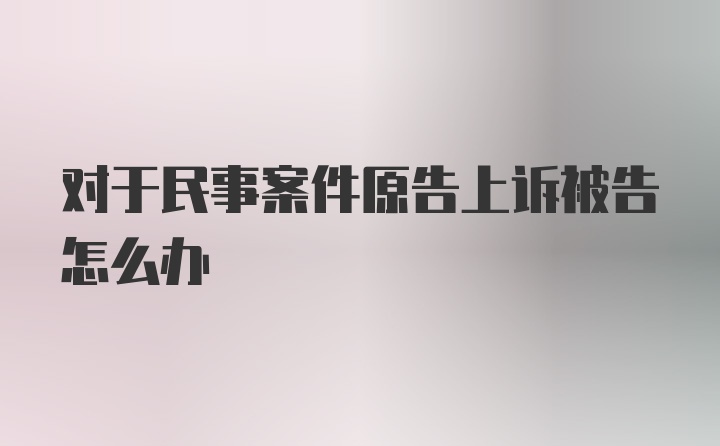 对于民事案件原告上诉被告怎么办